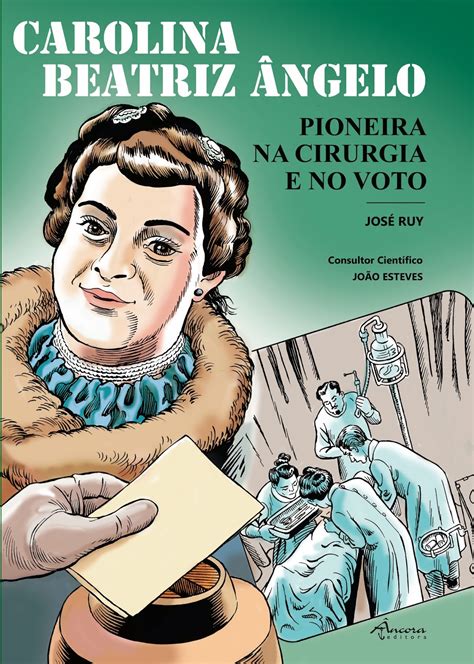 CAROLINA BEATRIZ ÂNGELO

PIONEIRA NA CIRURGIA E NO VOTO

JOSÉ RUY

Consultor Científico
JOÃO ESTEVES

Âncora editora